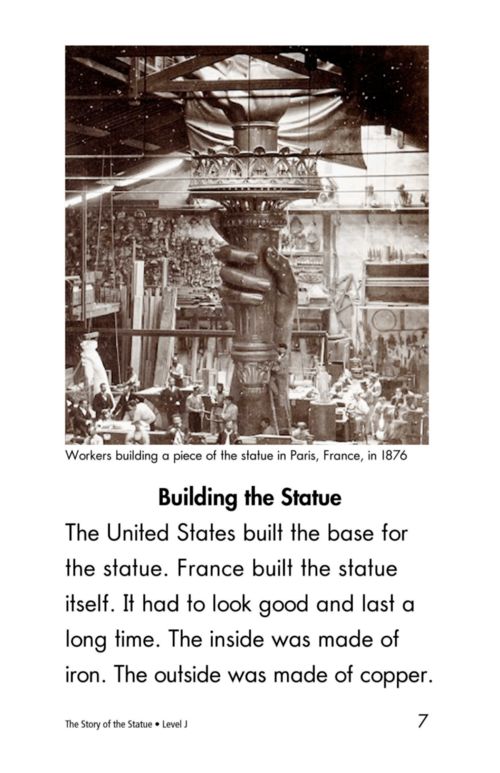 Workers building a piece of the statue in Paris, France, in 1876

Building the Statue

The United States built the base for the statue. France built the statue itself. It had to look good and last a long time. The inside was made of iron. The outside was made of copper.

The Story of the Statue • Level J

7